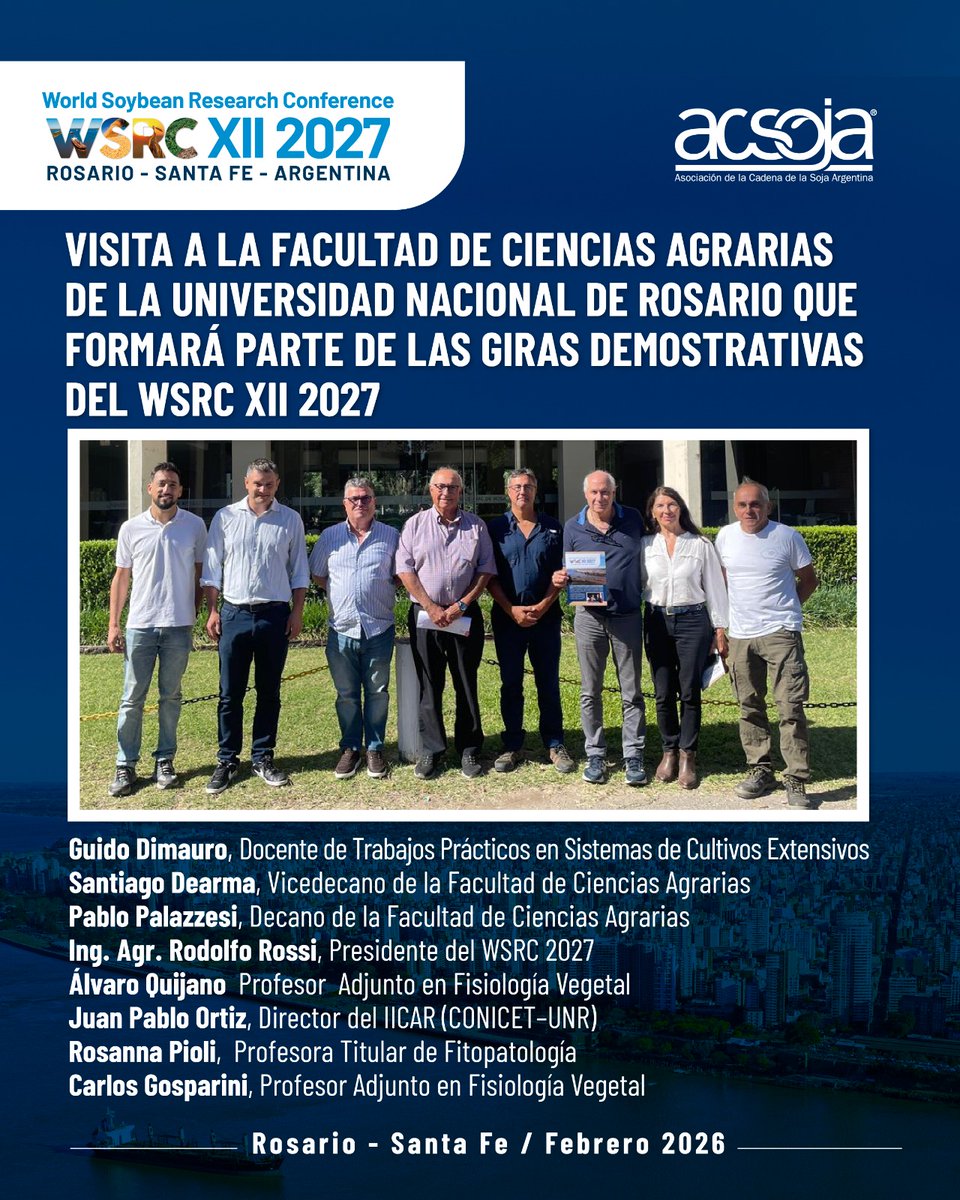 World Soybean Research Conference
WSRC XII 2027
ROSARIO - SANTA FE - ARGENTINA

acsoja®
Asociación de la Cadena de la Soja Argentina

VISITA A LA FACULTAD DE CIENCIAS AGRARIAS DE LA UNIVERSIDAD NACIONAL DE ROSARIO QUE FORMARÁ PARTE DE LAS GIRAS DEMOSTRATIVAS DEL WSRC XII 2027

Guido Dimauro, Docente de Trabajos Prácticos en Sistemas de Cultivos Extensivos
Santiago Dearma, Vicedecano de la Facultad de Ciencias Agrarias
Pablo Palazzesi, Decano de la Facultad de Ciencias Agrarias
Ing. Agr. Rodolfo Rossi, Presidente del WSRC 2027
Álvaro Quijano Profesor Adjunto en Fisiología Vegetal
Juan Pablo Ortiz, Director del IICAR (CONICET-UNR)
Rosanna Pioli, Profesora Titular de Fitopatología
Carlos Gosparini, Profesor Adjunto en Fisiología Vegetal

Rosario - Santa Fe / Febrero 2026